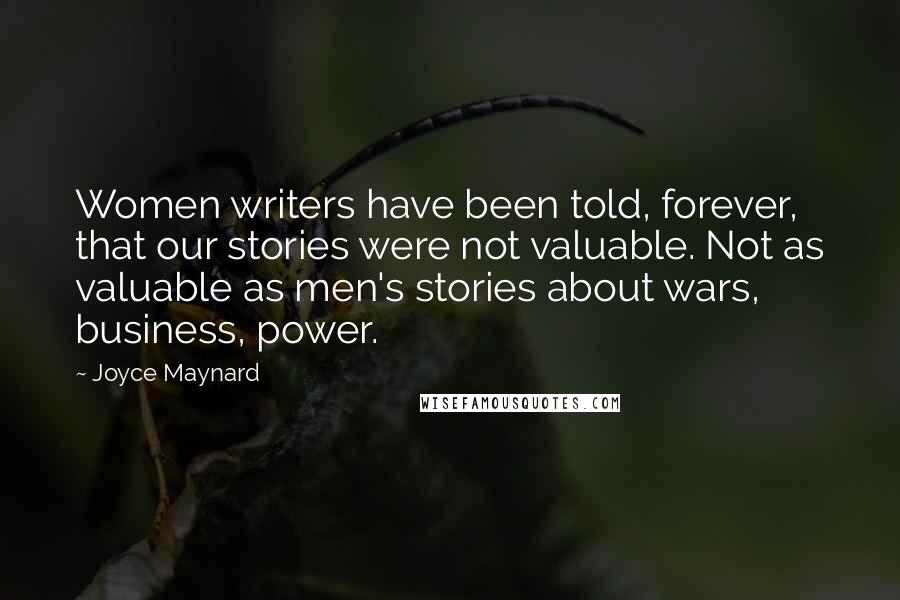 Women writers have been told, forever, that our stories were not valuable. Not as valuable as men's stories about wars, business, power.

~ Joyce Maynard

WISEFAMOUSQUOTES.COM